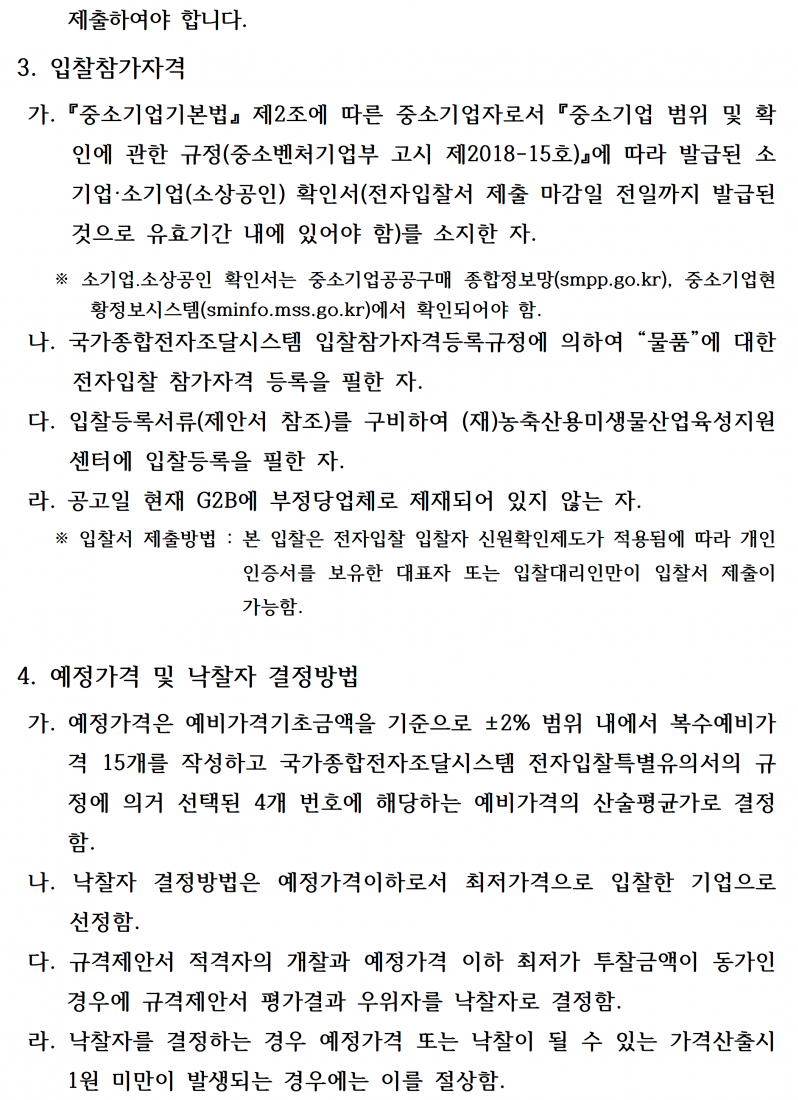 제출하여야 합니다.

3. 입찰참가자격

가. 『중소기업기본법』 제2조에 따른 중소기업자로서 『중소기업 범위 및 확인에 관한 규정(중소벤처기업부 고시 제2018-15호)』에 따라 발급된 소기업·소기업(소상공인) 확인서(전자입찰서 제출 마감일 전일까지 발급된 것으로 유효기간 내에 있어야 함)를 소지한 자.

※ 소기업.소상공인 확인서는 중소기업공공구매 종합정보망(smpp.go.kr), 중소기업현황정보시스템(sminfo.mss.go.kr)에서 확인되어야 함.

나. 국가종합전자조달시스템 입찰참가자격등록규정에 의하여 “물품”에 대한 전자입찰 참가자격 등록을 필한 자.

다. 입찰등록서류(제안서 참조)를 구비하여 (재)농축산용미생물산업육성지원센터에 입찰등록을 필한 자.

라. 공고일 현재 G2B에 부정당업체로 제재되어 있지 않는 자.

※ 입찰서 제출방법 : 본 입찰은 전자입찰 입찰자 신원확인제도가 적용됨에 따라 개인인증서를 보유한 대표자 또는 입찰대리인만이 입찰서 제출이 가능함.

4. 예정가격 및 낙찰자 결정방법

가. 예정가격은 예비가격기초금액을 기준으로 ±2% 범위 내에서 복수예비가격 15개를 작성하고 국가종합전자조달시스템 전자입찰특별유의서의 규정에 의거 선택된 4개 번호에 해당하는 예비가격의 산술평균가로 결정함.

나. 낙찰자 결정방법은 예정가격이하로서 최저가격으로 입찰한 기업으로 선정함.

다. 규격제안서 적격자의 개찰과 예정가격 이하 최저가 투찰금액이 동가인 경우에 규격제안서 평가결과 우위자를 낙찰자로 결정함.

라. 낙찰자를 결정하는 경우 예정가격 또는 낙찰이 될 수 있는 가격산출시 1원 미만이 발생되는 경우에는 이를 절상함.